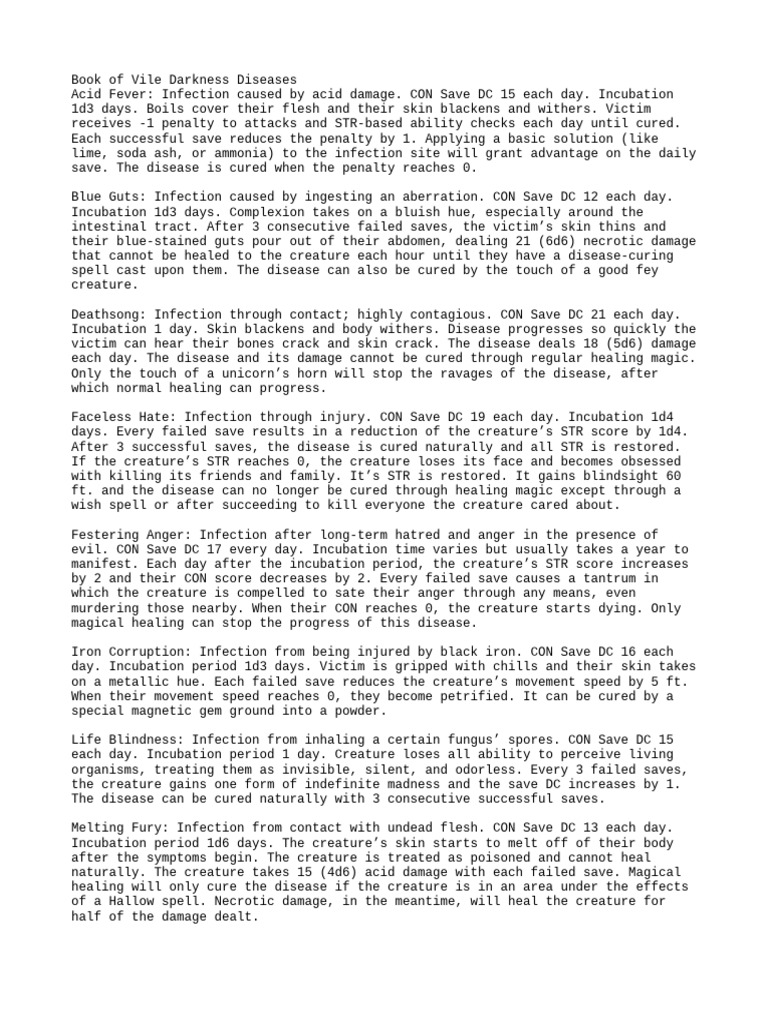 Book of Vile Darkness Diseases
Acid Fever: Infection caused by acid damage. CON Save DC 15 each day. Incubation 1d3 days. Boils cover their flesh and their skin blackens and withers. Victim receives -1 penalty to attacks and STR-based ability checks each day until cured. Each successful save reduces the penalty by 1. Applying a basic solution (like lime, soda ash, or ammonia) to the infection site will grant advantage on the daily save. The disease is cured when the penalty reaches 0.

Blue Guts: Infection caused by ingesting an aberration. CON Save DC 12 each day. Incubation 1d3 days. Complexion takes on a bluish hue, especially around the intestinal tract. After 3 consecutive failed saves, the victim's skin thins and their blue-stained guts pour out of their abdomen, dealing 21 (6d6) necrotic damage that cannot be healed to the creature each hour until they have a disease-curing spell cast upon them. The disease can also be cured by the touch of a good fey creature.

Deathsong: Infection through contact; highly contagious. CON Save DC 21 each day. Incubation 1 day. Skin blackens and body withers. Disease progresses so quickly the victim can hear their bones crack and skin crack. The disease deals 18 (5d6) damage each day. The disease and its damage cannot be cured through regular healing magic. Only the touch of a unicorn's horn will stop the ravages of the disease, after which normal healing can progress.

Faceless Hate: Infection through injury. CON Save DC 19 each day. Incubation 1d4 days. Every failed save results in a reduction of the creature's STR score by 1d4. After 3 successful saves, the disease is cured naturally and all STR is restored. If the creature's STR reaches 0, the creature loses its face and becomes obsessed with killing its friends and family. It's STR is restored. It gains blindsight 60 ft. and the disease can no longer be cured through healing magic except through a wish spell or after succeeding to kill everyone the creature cared about.

Festering Anger: Infection after long-term hatred and anger in the presence of evil. CON Save DC 17 every day. Incubation time varies but usually takes a year to manifest. Each day after the incubation period, the creature's STR score increases by 2 and their CON score decreases by 2. Every failed save causes a tantrum in which the creature is compelled to sate their anger through any means, even murdering those nearby. When their CON reaches 0, the creature starts dying. Only magical healing can stop the progress of this disease.

Iron Corruption: Infection from being injured by black iron. CON Save DC 16 each day. Incubation period 1d3 days. Victim is gripped with chills and their skin takes on a metallic hue. Each failed save reduces the creature's movement speed by 5 ft. When their movement speed reaches 0, they become petrified. It can be cured by a special magnetic gem ground into a powder.

Life Blindness: Infection from inhaling a certain fungus' spores. CON Save DC 15 each day. Incubation period 1 day. Creature loses all ability to perceive living organisms, treating them as invisible, silent, and odorless. Every 3 failed saves, the creature gains one form of indefinite madness and the save DC increases by 1. The disease can be cured naturally with 3 consecutive successful saves.

Melting Fury: Infection from contact with undead flesh. CON Save DC 13 each day. Incubation period 1d6 days. The creature's skin starts to melt off of their body after the symptoms begin. The creature is treated as poisoned and cannot heal naturally. The creature takes 15 (4d6) acid damage with each failed save. Magical healing will only cure the disease if the creature is in an area under the effects of a Hallow spell. Necrotic damage, in the meantime, will heal the creature for half of the damage dealt.